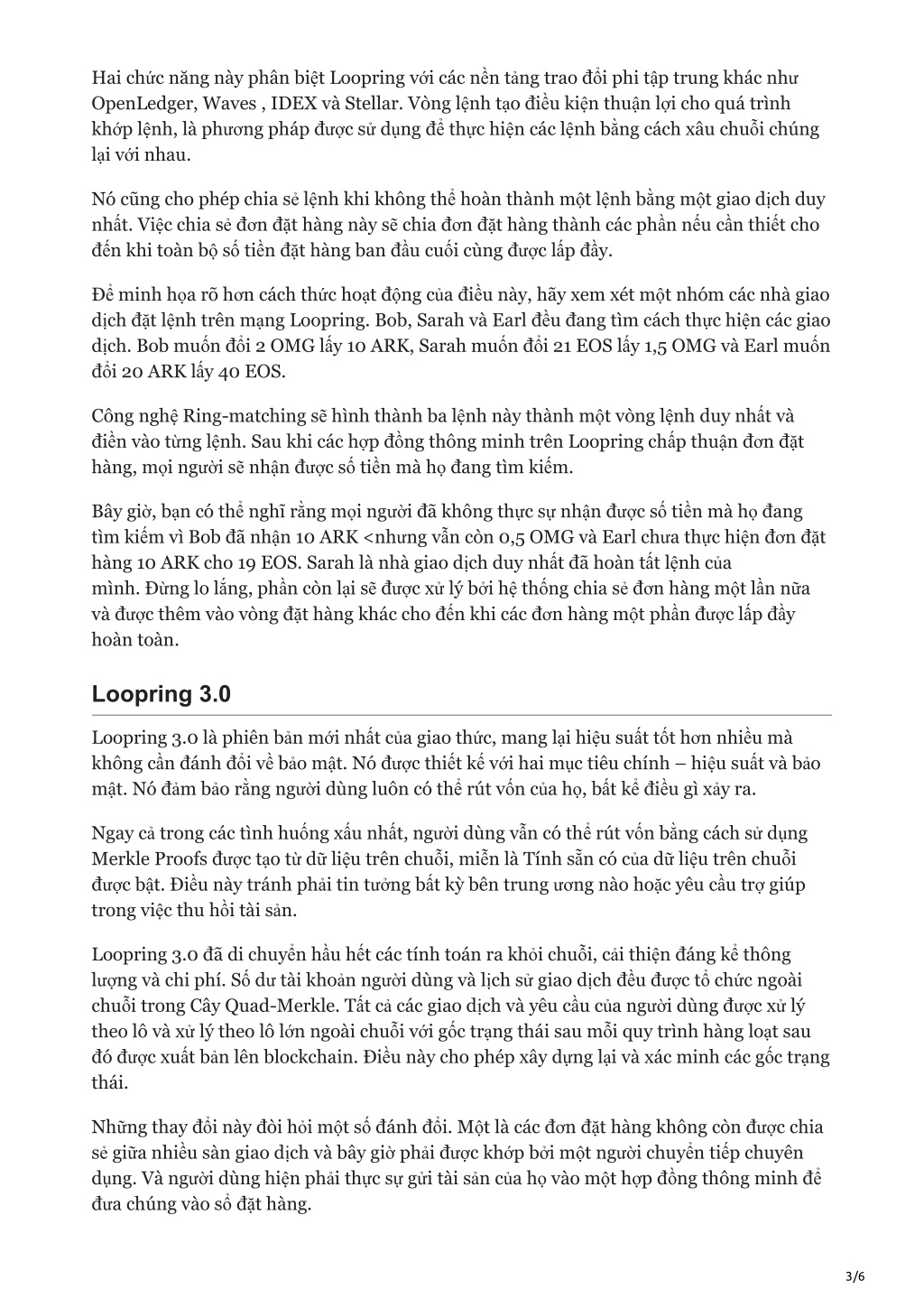 Hai chức năng này phân biệt Loopring với các nền tảng trao đổi phi tập trung khác như OpenLedger, Waves , IDEX và Stellar. Vòng lệnh tạo điều kiện thuận lợi cho quá trình khớp lệnh, là phương pháp được sử dụng để thực hiện các lệnh bằng cách xâu chuỗi chúng lại với nhau.

Nó cũng cho phép chia sẻ lệnh khi không thể hoàn thành một lệnh bằng một giao dịch duy nhất. Việc chia sẻ đơn đặt hàng này sẽ chia đơn đặt hàng thành các phần nếu cần thiết cho đến khi toàn bộ số tiền đặt hàng ban đầu cuối cùng được lấp đầy.

Để minh họa rõ hơn cách thức hoạt động của điều này, hãy xem xét một nhóm các nhà giao dịch đặt lệnh trên mạng Loopring. Bob, Sarah và Earl đều đang tìm cách thực hiện các giao dịch. Bob muốn đổi 2 OMG lấy 10 ARK, Sarah muốn đổi 21 EOS lấy 1,5 OMG và Earl muốn đổi 20 ARK lấy 40 EOS.

Công nghệ Ring-matching sẽ hình thành ba lệnh này thành một vòng lệnh duy nhất và điền vào từng lệnh. Sau khi các hợp đồng thông minh trên Loopring chấp thuận đơn đặt hàng, mọi người sẽ nhận được số tiền mà họ đang tìm kiếm.

Bây giờ, bạn có thể nghĩ rằng mọi người đã không thực sự nhận được số tiền mà họ đang tìm kiếm vì Bob đã nhận 10 ARK <nhưng vẫn còn 0,5 OMG và Earl chưa thực hiện đơn đặt hàng 10 ARK cho 19 EOS. Sarah là nhà giao dịch duy nhất đã hoàn tất lệnh của mình. Đừng lo lắng, phần còn lại sẽ được xử lý bởi hệ thống chia sẻ đơn hàng một lần nữa và được thêm vào vòng đặt hàng khác cho đến khi các đơn hàng một phần được lấp đầy hoàn toàn.

Loopring 3.0

Loopring 3.0 là phiên bản mới nhất của giao thức, mang lại hiệu suất tốt hơn nhiều mà không cần đánh đổi về bảo mật. Nó được thiết kế với hai mục tiêu chính – hiệu suất và bảo mật. Nó đảm bảo rằng người dùng luôn có thể rút vốn của họ, bất kể điều gì xảy ra.

Ngay cả trong các tình huống xấu nhất, người dùng vẫn có thể rút vốn bằng cách sử dụng Merkle Proofs được tạo từ dữ liệu trên chuỗi, miễn là Tính sẵn có của dữ liệu trên chuỗi được bật. Điều này tránh phải tin tưởng bất kỳ bên trung ương nào hoặc yêu cầu trợ giúp trong việc thu hồi tài sản.

Loopring 3.0 đã di chuyển hầu hết các tính toán ra khỏi chuỗi, cải thiện đáng kể thông lượng và chi phí. Số dư tài khoản người dùng và lịch sử giao dịch đều được tổ chức ngoài chuỗi trong Cây Quad-Merkle. Tất cả các giao dịch và yêu cầu của người dùng được xử lý theo lô và xử lý theo lô lớn ngoài chuỗi với gốc trạng thái sau mỗi quy trình hàng loạt sau đó được xuất bản lên blockchain. Điều này cho phép xây dựng lại và xác minh các gốc trạng thái.

Những thay đổi này đòi hỏi một số đánh đổi. Một là các đơn đặt hàng không còn được chia sẻ giữa nhiều sàn giao dịch và bây giờ phải được khớp bởi một người chuyển tiếp chuyên dụng. Và người dùng hiện phải thực sự gửi tài sản của họ vào một hợp đồng thông minh để đưa chúng vào sổ đặt hàng.

3/6